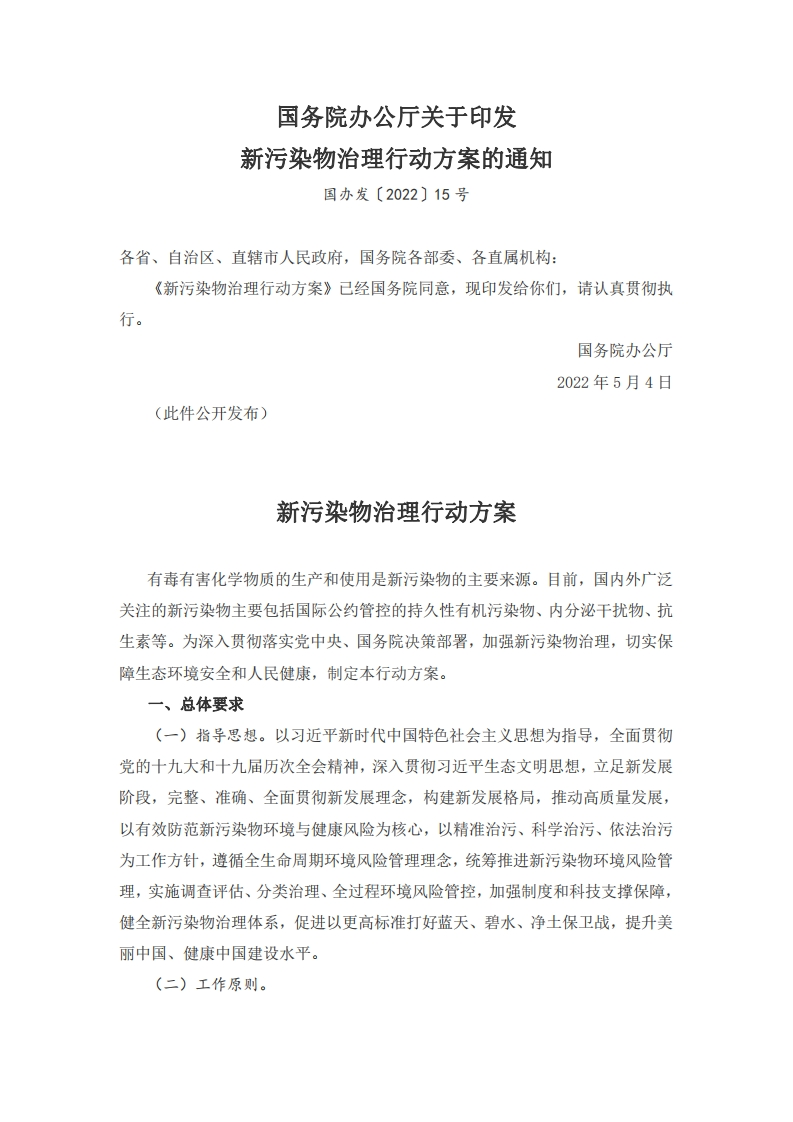 国务院办公厅关于印发
新污染物治理行动方案的通知
国办发〔2022〕15号

各省、自治区、直辖市人民政府，国务院各部委、各直属机构：

《新污染物治理行动方案》已经国务院同意，现印发给你们，请认真贯彻执行。

国务院办公厅
2022年5月4日

（此件公开发布）

新污染物治理行动方案

有毒有害化学物质的生产和使用是新污染物的主要来源。目前，国内外广泛关注的新污染物主要包括国际公约管控的持久性有机污染物、内分泌干扰物、抗生素等。为深入贯彻落实党中央、国务院决策部署，加强新污染物治理，切实保障生态环境安全和人民健康，制定本行动方案。

一、总体要求

（一）指导思想。以习近平新时代中国特色社会主义思想为指导，全面贯彻党的十九大和十九届历次全会精神，深入贯彻习近平生态文明思想，立足新发展阶段，完整、准确、全面贯彻新发展理念，构建新发展格局，推动高质量发展，以有效防范新污染物环境与健康风险为核心，以精准治污、科学治污、依法治污为工作方针，遵循全生命周期环境风险管理理念，统筹推进新污染物环境风险管理，实施调查评估、分类治理、全过程环境风险管控，加强制度和科技支撑保障，健全新污染物治理体系，促进以更高标准打好蓝天、碧水、净土保卫战，提升美丽中国、健康中国建设水平。

（二）工作原则。